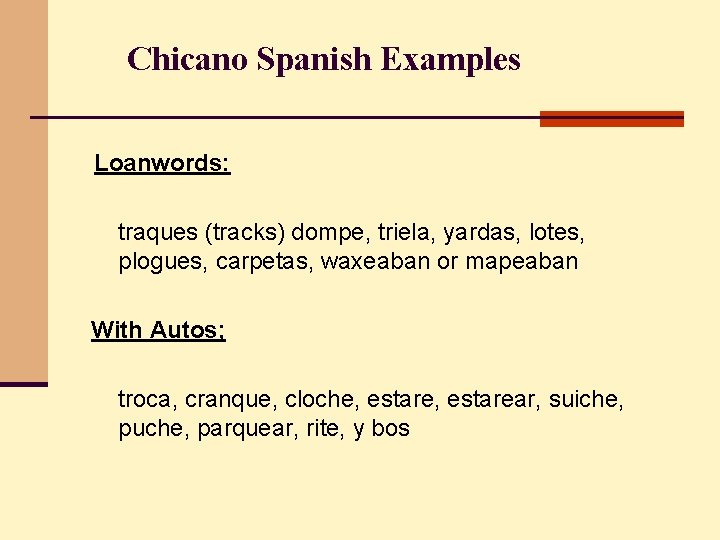 Chicano Spanish Examples

Loanwords:

traques (tracks) dompe, triela, yardas, lotes, plogues, carpetas, waxeaban or mapeaban

With Autos;

troca, cranque, cloche, estare, estarear, suiche, puche, parquear, rite, y bos